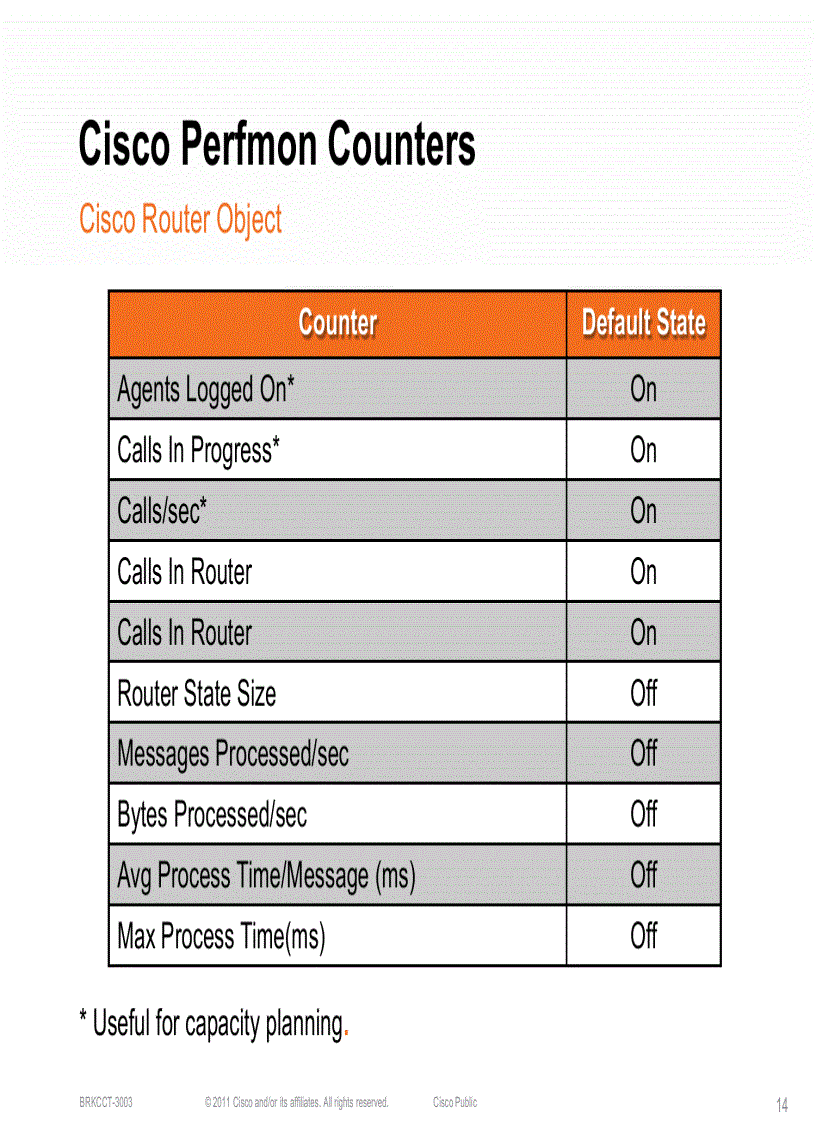 Cisco Perfmon Counters

Cisco Router Object

| Counter | Default State |
|---|---|
| Agents Logged On* | On |
| Calls In Progress* | On |
| Calls/sec* | On |
| Calls In Router | On |
| Calls In Router | On |
| Router State Size | Off |
| Messages Processed/sec | Off |
| Bytes Processed/sec | Off |
| Avg Process Time/Message (ms) | Off |
| Max Process Time(ms) | Off |

* Useful for capacity planning.

BRKCCT-3003 © 2011 Cisco and/or its affiliates. All rights reserved. Cisco Public 14